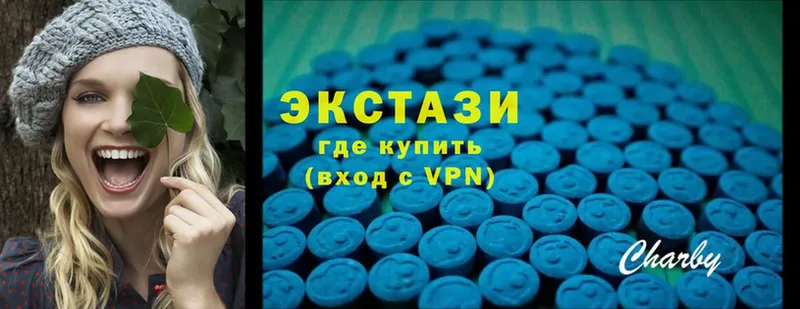 ЭКСТАЗИ
где купить
(вход с VPN)

Charby